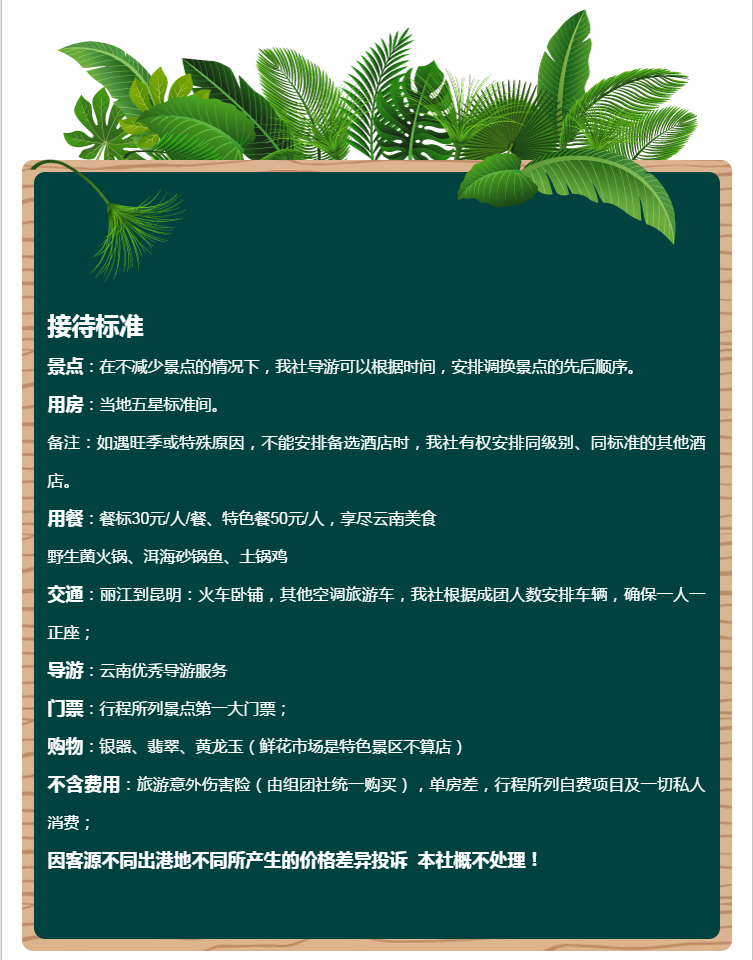 接待标准

景点：在不减少景点的情况下，我社导游可以根据时间，安排调换景点的先后顺序。

用房：当地五星标准间。

备注：如遇旺季或特殊原因，不能安排备选酒店时，我社有权安排同级别、同标准的其他酒店。

用餐：餐标30元/人/餐、特色餐50元/人，享尽云南美食

野生菌火锅、洱海砂锅鱼、土锅鸡

交通：丽江到昆明：火车卧铺，其他空调旅游车，我社根据成团人数安排车辆，确保一人一正座；

导游：云南优秀导游服务

门票：行程所列景点第一大门票；

购物：银器、翡翠、黄龙玉（鲜花市场是特色景区不算店）

不含费用：旅游意外伤害险（由组团社统一购买），单房差，行程所列自费项目及一切私人消费；

因客源不同出港地不同所产生的价格差异投诉 本社概不处理！